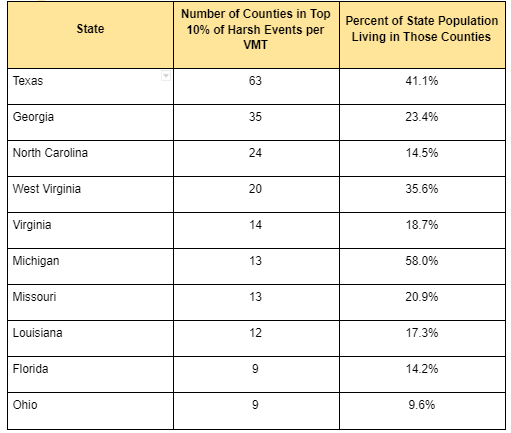 | State | Number of Counties in Top 10% of Harsh Events per VMT | Percent of State Population Living in Those Counties |
|---|---|---|
| Texas | 63 | 41.1% |
| Georgia | 35 | 23.4% |
| North Carolina | 24 | 14.5% |
| West Virginia | 20 | 35.6% |
| Virginia | 14 | 18.7% |
| Michigan | 13 | 58.0% |
| Missouri | 13 | 20.9% |
| Louisiana | 12 | 17.3% |
| Florida | 9 | 14.2% |
| Ohio | 9 | 9.6% |